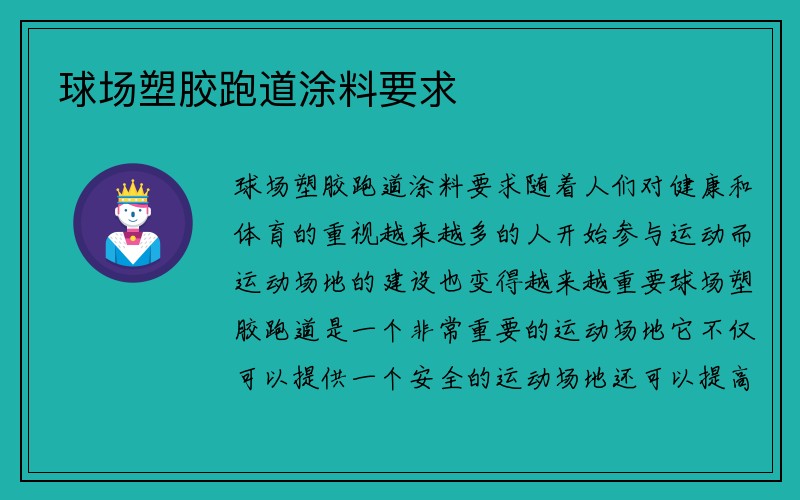 球场塑胶跑道涂料要求

球场塑胶跑道涂料要求随着人们对健康和体育的重视越来越多的人开始参与运动而运动场地的建设也变得越来越重要球场塑胶跑道是一个非常重要的运动场地它不仅可以提供一个安全的运动场地还可以提高